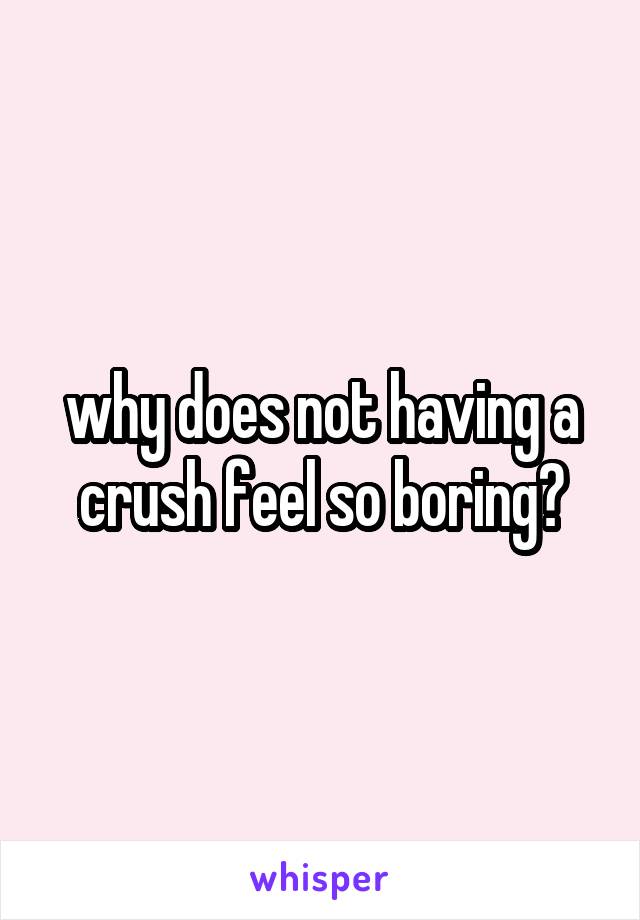 why does not having a crush feel so boring?

whisper